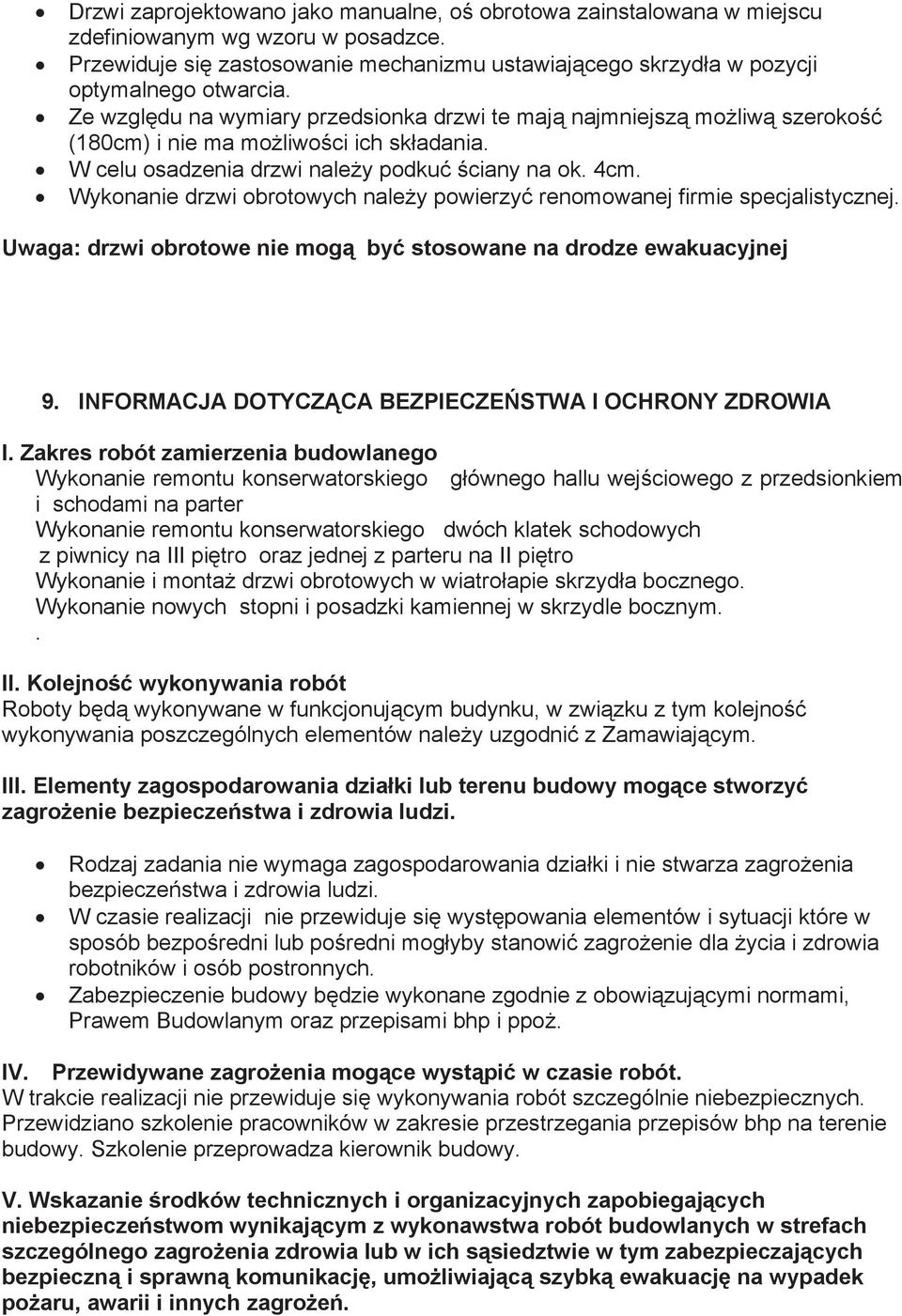 • Drzwi zaprojektowano jako manualne, oś obrotowa zainstalowana w miejscu zdefiniowanym wg wzoru w posadzce.
• Przewiduje się zastosowanie mechanizmu ustawiającego skrzydła w pozycji optymalnego otwarcia.
• Ze względu na wymiary przedsionka drzwi te mają najmniejszą możliwą szerokość (180cm) i nie ma możliwości ich składania.
• W celu osadzenia drzwi należy podkuć ściany na ok. 4cm.
• Wykonanie drzwi obrotowych należy powierzyć renomowanej firmie specjalistycznej.

Uwaga: drzwi obrotowe nie mogą być stosowane na drodze ewakuacyjnej

9. INFORMACJA DOTYCZĄCA BEZPIECZEŃSTWA I OCHRONY ZDROWIA

I. Zakres robót zamierzenia budowlanego
Wykonanie remontu konserwatorskiego głównego hallu wejściowego z przedsionkiem i schodami na parter
Wykonanie remontu konserwatorskiego dwóch klatek schodowych z piwnicy na III piętro oraz jednej z parteru na II piętro
Wykonanie i montaż drzwi obrotowych w wiatrołapie skrzydła bocznego.
Wykonanie nowych stopni i posadzki kamiennej w skrzydle bocznym.
.

II. Kolejność wykonywania robót
Roboty będą wykonywane w funkcjonującym budynku, w związku z tym kolejność wykonywania poszczególnych elementów należy uzgodnić z Zamawiającym.

III. Elementy zagospodarowania działki lub terenu budowy mogące stworzyć zagrożenie bezpieczeństwa i zdrowia ludzi.

• Rodzaj zadania nie wymaga zagospodarowania działki i nie stwarza zagrożenia bezpieczeństwa i zdrowia ludzi.
• W czasie realizacji nie przewiduje się występowania elementów i sytuacji które w sposób bezpośredni lub pośredni mogłyby stanowić zagrożenie dla życia i zdrowia robotników i osób postronnych.
• Zabezpieczenie budowy będzie wykonane zgodnie z obowiązującymi normami, Prawem Budowlanym oraz przepisami bhp i ppoż.

IV. Przewidywane zagrożenia mogące wystąpić w czasie robót.
W trakcie realizacji nie przewiduje się wykonywania robót szczególnie niebezpiecznych. Przewidziano szkolenie pracowników w zakresie przestrzegania przepisów bhp na terenie budowy. Szkolenie przeprowadza kierownik budowy.

V. Wskazanie środków technicznych i organizacyjnych zapobiegających niebezpieczeństwom wynikającym z wykonawstwa robót budowlanych w strefach szczególnego zagrożenia zdrowia lub w ich sąsiedztwie w tym zabezpieczających bezpieczną i sprawną komunikację, umożliwiającą szybką ewakuację na wypadek pożaru, awarii i innych zagrożeń.